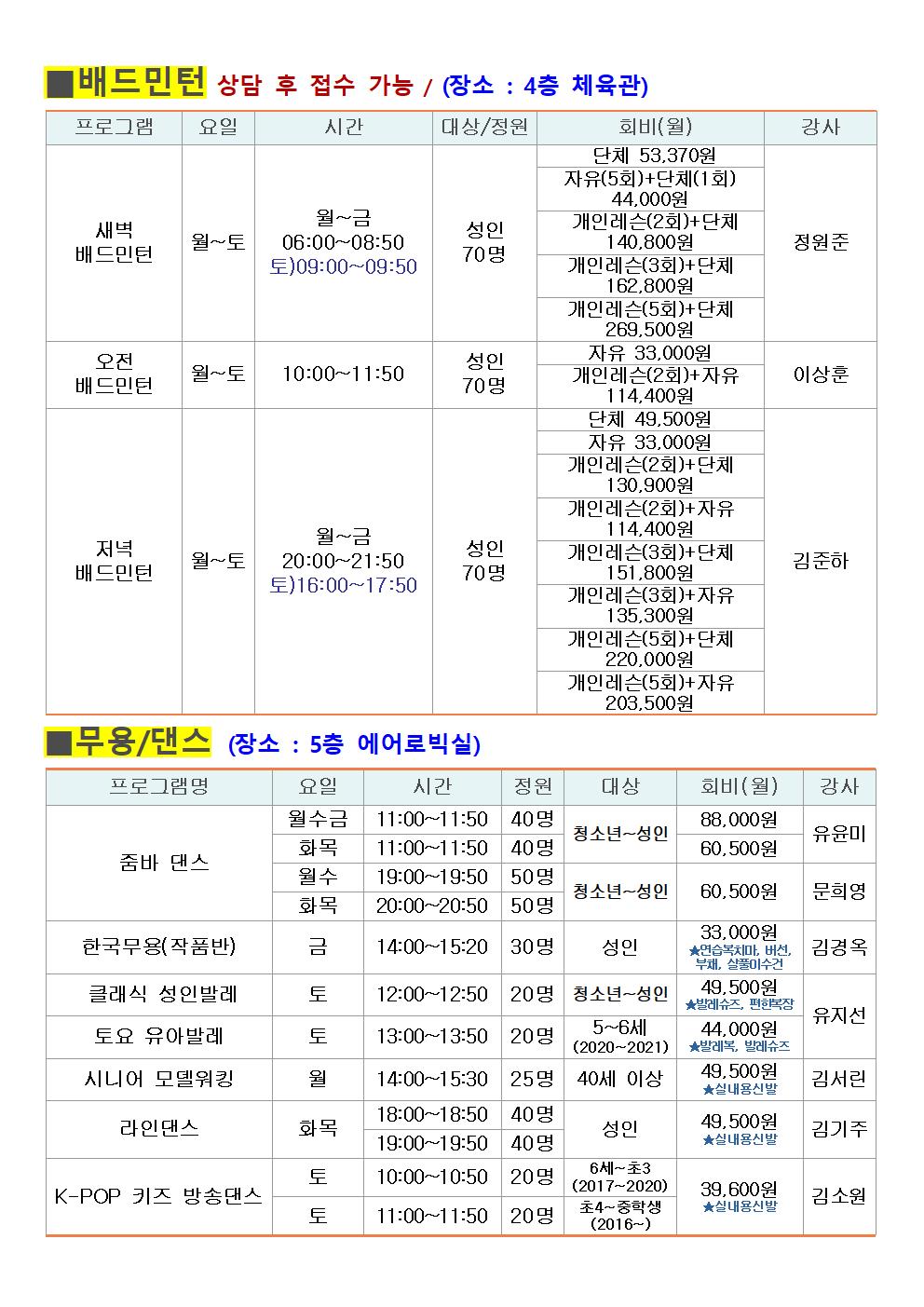 ■배드민턴 상담 후 접수 가능 / (장소 : 4층 체육관)

| 프로그램 | 요일 | 시간 | 대상/정원 | 회비(월) | 강사 |
|---|---|---|---|---|---|
| 새벽 배드민턴 | 월~토 | 월~금 06:00~08:50 토)09:00~09:50 | 성인 70명 | 단체 53,370원 | 정원준 |
| | | | | 자유(5회)+단체(1회) 44,000원 | |
| | | | | 개인레슨(2회)+단체 140,800원 | |
| | | | | 개인레슨(3회)+단체 162,800원 | |
| | | | | 개인레슨(5회)+단체 269,500원 | |
| 오전 배드민턴 | 월~토 | 10:00~11:50 | 성인 70명 | 자유 33,000원 | 이상훈 |
| | | | | 개인레슨(2회)+자유 114,400원 | |
| 저녁 배드민턴 | 월~토 | 월~금 20:00~21:50 토)16:00~17:50 | 성인 70명 | 단체 49,500원 | 김준하 |
| | | | | 자유 33,000원 | |
| | | | | 개인레슨(2회)+단체 130,900원 | |
| | | | | 개인레슨(2회)+자유 114,400원 | |
| | | | | 개인레슨(3회)+단체 151,800원 | |
| | | | | 개인레슨(3회)+자유 135,300원 | |
| | | | | 개인레슨(5회)+단체 220,000원 | |
| | | | | 개인레슨(5회)+자유 203,500원 | |

■무용/댄스 (장소 : 5층 에어로빅실)

| 프로그램명 | 요일 | 시간 | 정원 | 대상 | 회비(월) | 강사 |
|---|---|---|---|---|---|---|
| 줌바 댄스 | 월수금 | 11:00~11:50 | 40명 | 청소년~성인 | 88,000원 | 유윤미 |
| | 화목 | 11:00~11:50 | 40명 | | 60,500원 | |
| | 월수 | 19:00~19:50 | 50명 | 청소년~성인 | 60,500원 | 문희영 |
| | 화목 | 20:00~20:50 | 50명 | | | |
| 한국무용(작품반) | 금 | 14:00~15:20 | 30명 | 성인 | 33,000원 ★연습복치마, 버선, 부채, 살풀이수건 | 김경옥 |
| 클래식 성인발레 | 토 | 12:00~12:50 | 20명 | 청소년~성인 | 49,500원 ★발레슈즈, 편한복장 | 유지선 |
| 토요 유아발레 | 토 | 13:00~13:50 | 20명 | 5~6세 (2020~2021) | 44,000원 ★발레복, 발레슈즈 | |
| 시니어 모델워킹 | 월 | 14:00~15:30 | 25명 | 40세 이상 | 49,500원 ★실내용신발 | 김서린 |
| 라인댄스 | 화목 | 18:00~18:50 | 40명 | 성인 | 49,500원 ★실내용신발 | 김기주 |
| | | 19:00~19:50 | 40명 | | | |
| K-POP 키즈 방송댄스 | 토 | 10:00~10:50 | 20명 | 6세~초3 (2017~2020) | 39,600원 ★실내용신발 | 김소원 |
| | 토 | 11:00~11:50 | 20명 | 초4~중학생 (2016~) | | |